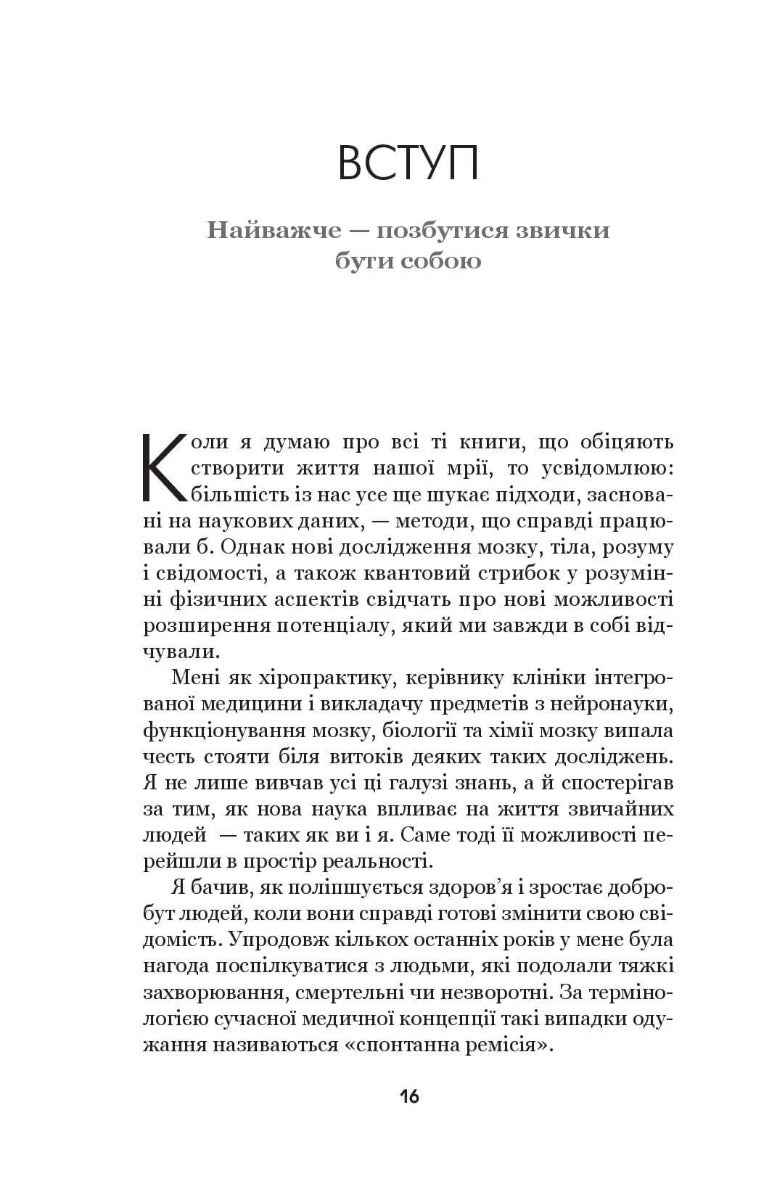 ВСТУП

Найважче — позбутися звички бути собою

Коли я думаю про всі ті книги, що обіцяють створити життя нашої мрії, то усвідомлюю: більшість із нас усе ще шукає підходи, засновані на наукових даних, — методи, що справді працювали б. Однак нові дослідження мозку, тіла, розуму і свідомості, а також квантовий стрибок у розумінні фізичних аспектів свідчать про нові можливості розширення потенціалу, який ми завжди в собі відчували.

Мені як хіропрактику, керівнику клініки інтегрованої медицини і викладачу предметів з нейронауки, функціонування мозку, біології та хімії мозку випала честь стояти біля витоків деяких таких досліджень. Я не лише вивчав усі ці галузі знань, а й спостерігав за тим, як нова наука впливає на життя звичайних людей — таких як ви і я. Саме тоді її можливості перейшли в простір реальності.

Я бачив, як поліпшується здоров'я і зростає добробут людей, коли вони справді готові змінити свою свідомість. Упродовж кількох останніх років у мене була нагода поспілкуватися з людьми, які подолали тяжкі захворювання, смертельні чи незворотні. За термінологією сучасної медичної концепції такі випадки одужання називаються «спонтанна ремісія».

16